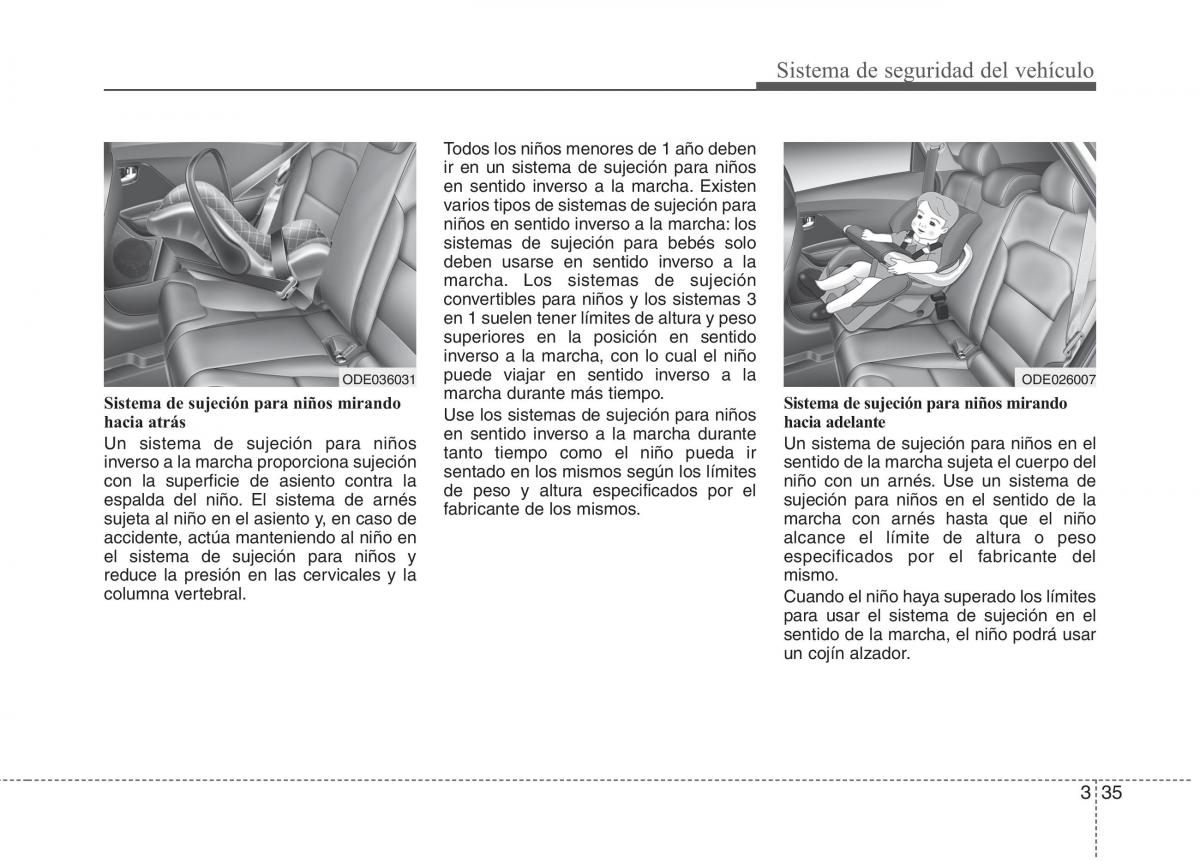 Sistema de seguridad del vehículo

ODE036031

Sistema de sujeción para niños mirando hacia atrás

Un sistema de sujeción para niños inverso a la marcha proporciona sujeción con la superficie de asiento contra la espalda del niño. El sistema de arnés sujeta al niño en el asiento y, en caso de accidente, actúa manteniendo al niño en el sistema de sujeción para niños y reduce la presión en las cervicales y la columna vertebral.

Todos los niños menores de 1 año deben ir en un sistema de sujeción para niños en sentido inverso a la marcha. Existen varios tipos de sistemas de sujeción para niños en sentido inverso a la marcha: los sistemas de sujeción para bebés solo deben usarse en sentido inverso a la marcha. Los sistemas de sujeción convertibles para niños y los sistemas 3 en 1 suelen tener límites de altura y peso superiores en la posición en sentido inverso a la marcha, con lo cual el niño puede viajar en sentido inverso a la marcha durante más tiempo.

Use los sistemas de sujeción para niños en sentido inverso a la marcha durante tanto tiempo como el niño pueda ir sentado en los mismos según los límites de peso y altura especificados por el fabricante de los mismos.

ODE026007

Sistema de sujeción para niños mirando hacia adelante

Un sistema de sujeción para niños en el sentido de la marcha sujeta el cuerpo del niño con un arnés. Use un sistema de sujeción para niños en el sentido de la marcha con arnés hasta que el niño alcance el límite de altura o peso especificados por el fabricante del mismo.

Cuando el niño haya superado los límites para usar el sistema de sujeción en el sentido de la marcha, el niño podrá usar un cojín alzador.

3 35